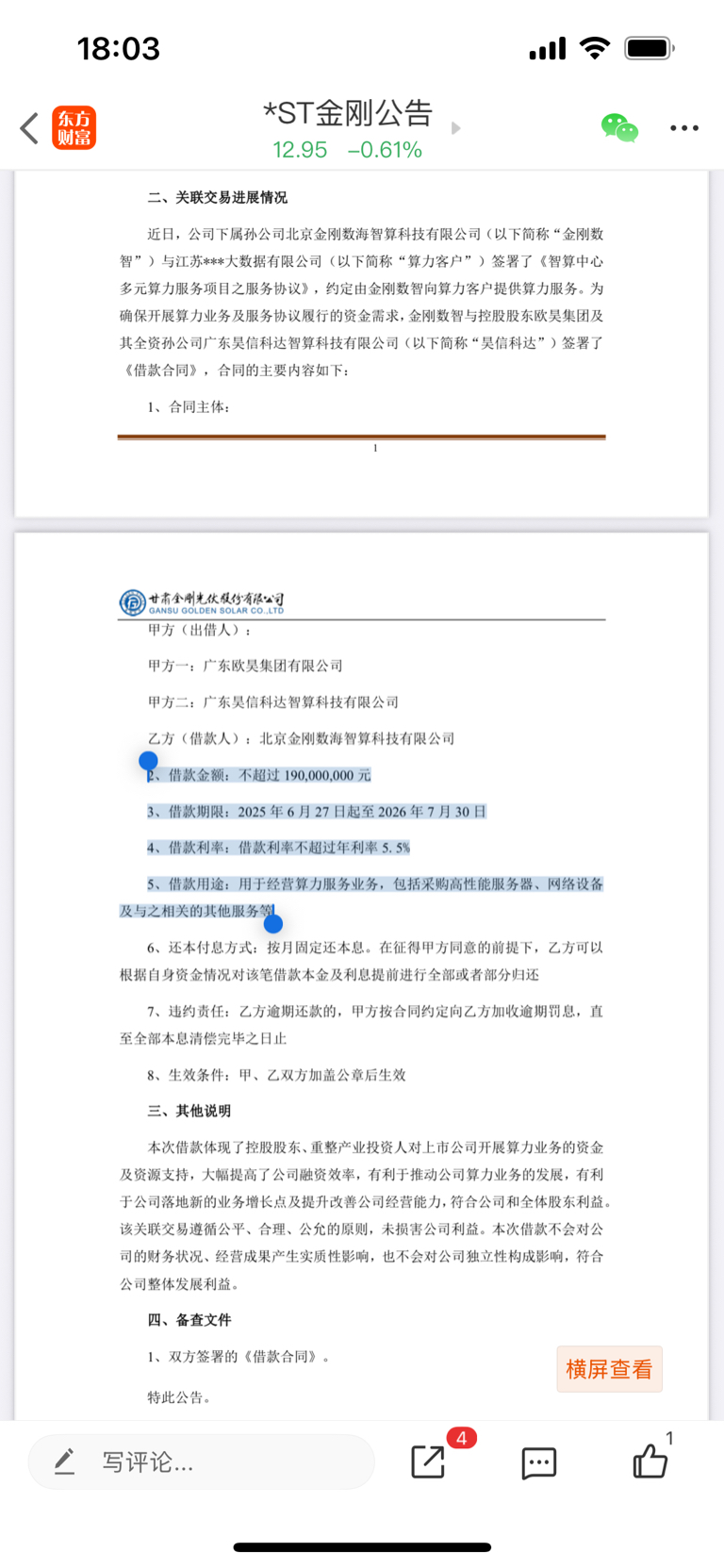 18:03

东方财富

*ST金刚公告

12.95 −0.61%

二、关联交易进展情况

近日，公司下属孙公司北京金刚数海智算科技有限公司（以下简称“金刚数智”）与江苏***大数据有限公司（以下简称“算力客户”）签署了《智算中心多元算力服务项目之服务协议》，约定由金刚数智向算力客户提供算力服务。为确保开展算力业务及服务协议履行的资金需求，金刚数智与控股股东欧昊集团及其全资孙公司广东昊信科达智算科技有限公司（以下简称“昊信科达”）签署了《借款合同》，合同的主要内容如下：

1、合同主体：

1

甘肃金刚光伏股份有限公司
GANSU GOLDEN SOLAR CO.,LTD

甲方（出借人）：

甲方一：广东欧昊集团有限公司

甲方二：广东昊信科达智算科技有限公司

乙方（借款人）：北京金刚数海智算科技有限公司

2、借款金额：不超过 190,000,000 元

3、借款期限：2025 年 6 月 27 日起至 2026 年 7 月 30 日

4、借款利率：借款利率不超过年利率 5.5%

5、借款用途：用于经营算力服务业务，包括采购高性能服务器、网络设备及与之相关的其他服务等

6、还本付息方式：按月固定还本息。在征得甲方同意的前提下，乙方可以根据自身资金情况对该笔借款本金及利息提前进行全部或者部分归还

7、违约责任：乙方逾期还款的，甲方按合同约定向乙方加收逾期罚息，直至全部本息清偿完毕之日止

8、生效条件：甲、乙双方加盖公章后生效

三、其他说明

本次借款体现了控股股东、重整产业投资人对上市公司开展算力业务的资金及资源支持，大幅提高了公司融资效率，有利于推动公司算力业务的发展，有利于公司落地新的业务增长点及提升改善公司经营能力，符合公司和全体股东利益。该关联交易遵循公平、合理、公允的原则，未损害公司利益。本次借款不会对公司的财务状况、经营成果产生实质性影响，也不会对公司独立性构成影响，符合公司整体发展利益。

四、备查文件

1、双方签署的《借款合同》。

特此公告。

横屏查看

写评论...

4

1